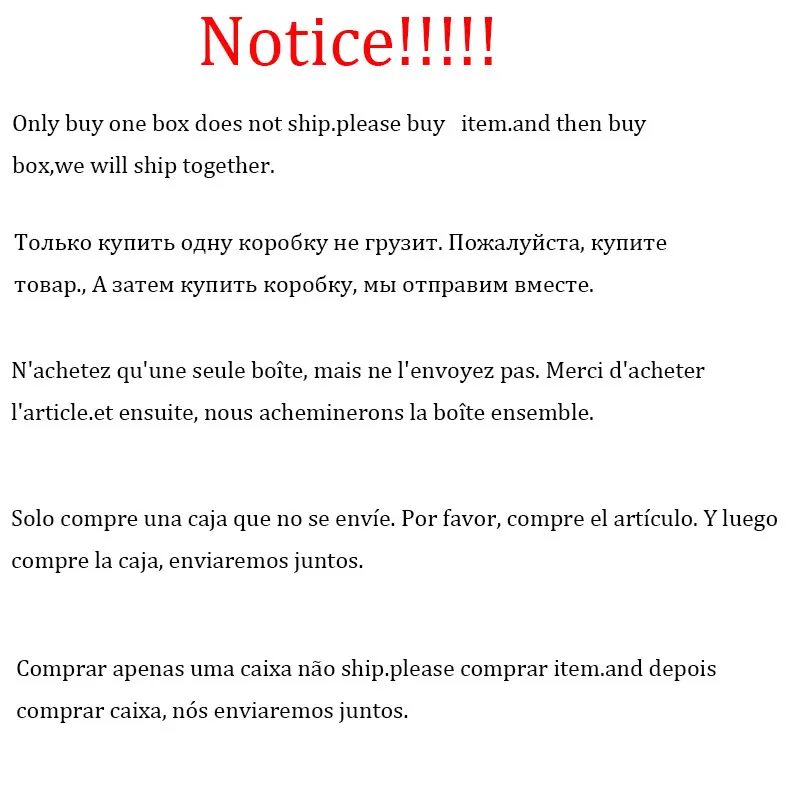 Notice!!!!!

Only buy one box does not ship.please buy item.and then buy box,we will ship together.

Только купить одну коробку не грузит. Пожалуйста, купите товар., А затем купить коробку, мы отправим вместе.

N'achetez qu'une seule boîte, mais ne l'envoyez pas. Merci d'acheter l'article.et ensuite, nous acheminerons la boîte ensemble.

Solo compre una caja que no se envíe. Por favor, compre el artículo. Y luego compre la caja, enviaremos juntos.

Comprar apenas uma caixa não ship.please comprar item.and depois comprar caixa, nós enviaremos juntos.